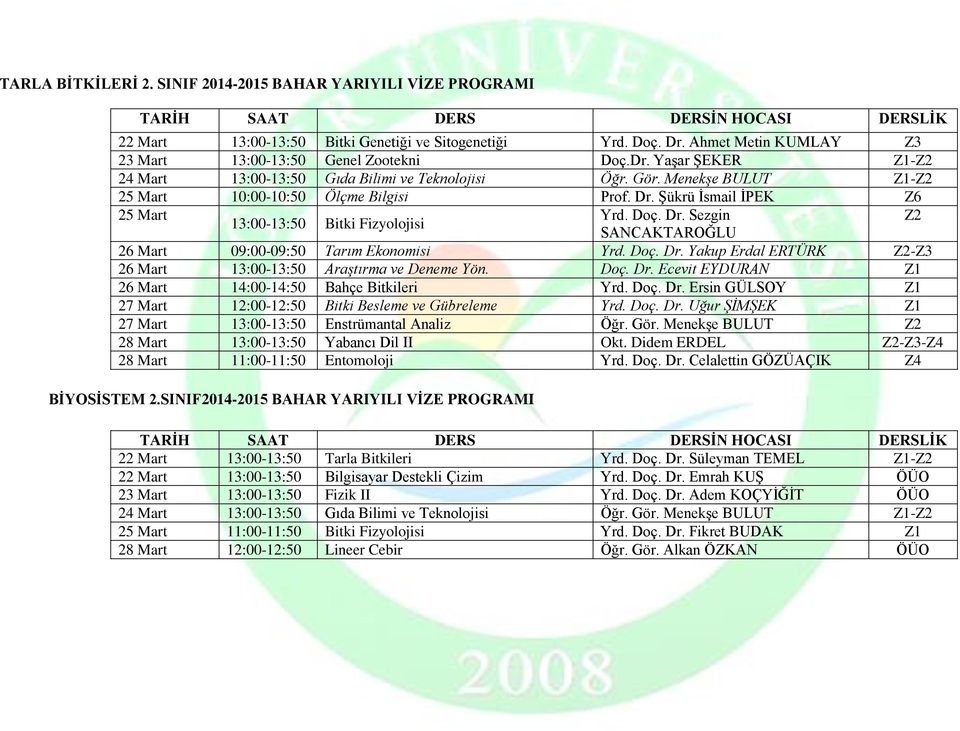 TARLA BİTKİLERİ 2. SINIF 2014-2015 BAHAR YARIYILI VİZE PROGRAMI

| TARİH | SAAT | DERS | DERSİN HOCASI | DERSLİK |
|---|---|---|---|---|
| 22 Mart | 13:00-13:50 | Bitki Genetiği ve Sitogenetiği | Yrd. Doç. Dr. Ahmet Metin KUMLAY | Z3 |
| 23 Mart | 13:00-13:50 | Genel Zootekni | Doç.Dr. Yaşar ŞEKER | Z1-Z2 |
| 24 Mart | 13:00-13:50 | Gıda Bilimi ve Teknolojisi | Öğr. Gör. Menekşe BULUT | Z1-Z2 |
| 25 Mart | 10:00-10:50 | Ölçme Bilgisi | Prof. Dr. Şükrü İsmail İPEK | Z6 |
| 25 Mart | 13:00-13:50 | Bitki Fizyolojisi | Yrd. Doç. Dr. Sezgin SANCAKTAROĞLU | Z2 |
| 26 Mart | 09:00-09:50 | Tarım Ekonomisi | Yrd. Doç. Dr. Yakup Erdal ERTÜRK | Z2-Z3 |
| 26 Mart | 13:00-13:50 | Araştırma ve Deneme Yön. | Doç. Dr. Ecevit EYDURAN | Z1 |
| 26 Mart | 14:00-14:50 | Bahçe Bitkileri | Yrd. Doç. Dr. Ersin GÜLSOY | Z1 |
| 27 Mart | 12:00-12:50 | Bitki Besleme ve Gübreleme | Yrd. Doç. Dr. Uğur ŞİMŞEK | Z1 |
| 27 Mart | 13:00-13:50 | Enstrümantal Analiz | Öğr. Gör. Menekşe BULUT | Z2 |
| 28 Mart | 13:00-13:50 | Yabancı Dil II | Okt. Didem ERDEL | Z2-Z3-Z4 |
| 28 Mart | 11:00-11:50 | Entomoloji | Yrd. Doç. Dr. Celalettin GÖZÜAÇIK | Z4 |

BİYOSİSTEM 2.SINIF2014-2015 BAHAR YARIYILI VİZE PROGRAMI

| TARİH | SAAT | DERS | DERSİN HOCASI | DERSLİK |
|---|---|---|---|---|
| 22 Mart | 13:00-13:50 | Tarla Bitkileri | Yrd. Doç. Dr. Süleyman TEMEL | Z1-Z2 |
| 22 Mart | 13:00-13:50 | Bilgisayar Destekli Çizim | Yrd. Doç. Dr. Emrah KUŞ | ÖÜO |
| 23 Mart | 13:00-13:50 | Fizik II | Yrd. Doç. Dr. Adem KOÇYİĞİT | ÖÜO |
| 24 Mart | 13:00-13:50 | Gıda Bilimi ve Teknolojisi | Öğr. Gör. Menekşe BULUT | Z1-Z2 |
| 25 Mart | 11:00-11:50 | Bitki Fizyolojisi | Yrd. Doç. Dr. Fikret BUDAK | Z1 |
| 28 Mart | 12:00-12:50 | Lineer Cebir | Öğr. Gör. Alkan ÖZKAN | ÖÜO |

2008